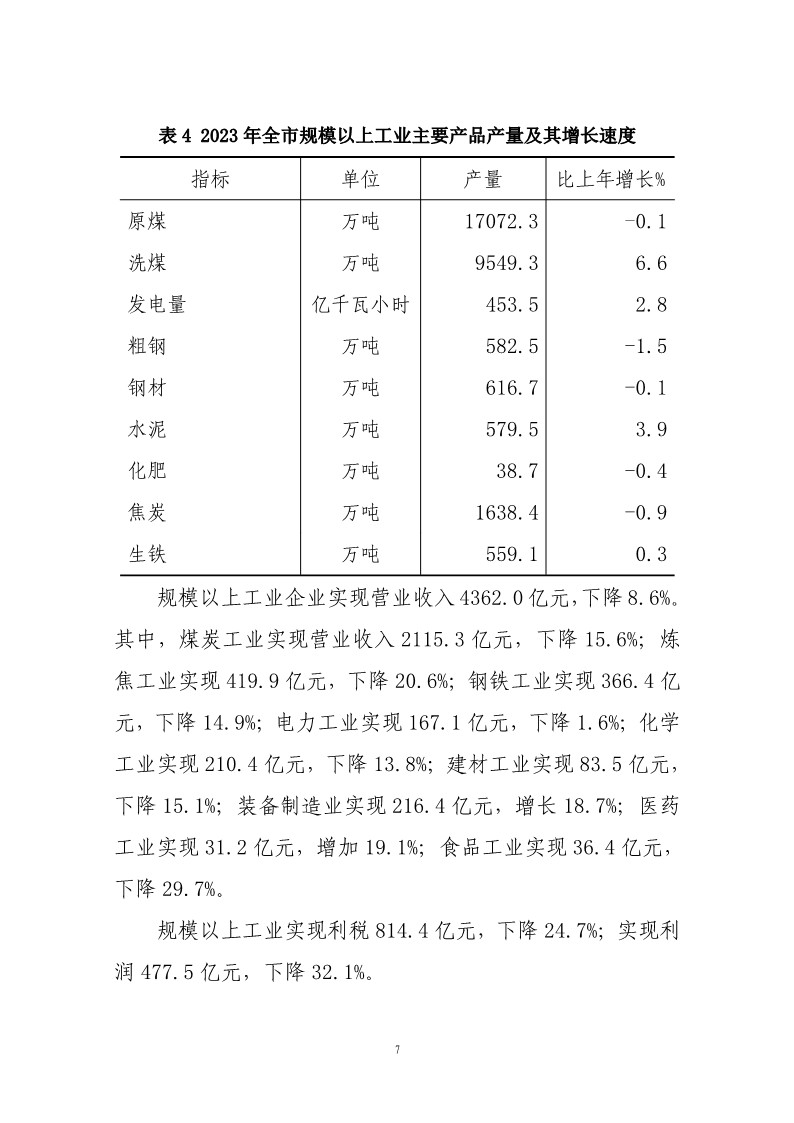 表 4 2023 年全市规模以上工业主要产品产量及其增长速度

| 指标 | 单位 | 产量 | 比上年增长% |
|---|---|---|---|
| 原煤 | 万吨 | 17072.3 | -0.1 |
| 洗煤 | 万吨 | 9549.3 | 6.6 |
| 发电量 | 亿千瓦小时 | 453.5 | 2.8 |
| 粗钢 | 万吨 | 582.5 | -1.5 |
| 钢材 | 万吨 | 616.7 | -0.1 |
| 水泥 | 万吨 | 579.5 | 3.9 |
| 化肥 | 万吨 | 38.7 | -0.4 |
| 焦炭 | 万吨 | 1638.4 | -0.9 |
| 生铁 | 万吨 | 559.1 | 0.3 |

规模以上工业企业实现营业收入 4362.0 亿元，下降 8.6%。其中，煤炭工业实现营业收入 2115.3 亿元，下降 15.6%；炼焦工业实现 419.9 亿元，下降 20.6%；钢铁工业实现 366.4 亿元，下降 14.9%；电力工业实现 167.1 亿元，下降 1.6%；化学工业实现 210.4 亿元，下降 13.8%；建材工业实现 83.5 亿元，下降 15.1%；装备制造业实现 216.4 亿元，增长 18.7%；医药工业实现 31.2 亿元，增加 19.1%；食品工业实现 36.4 亿元，下降 29.7%。

规模以上工业实现利税 814.4 亿元，下降 24.7%；实现利润 477.5 亿元，下降 32.1%。

7